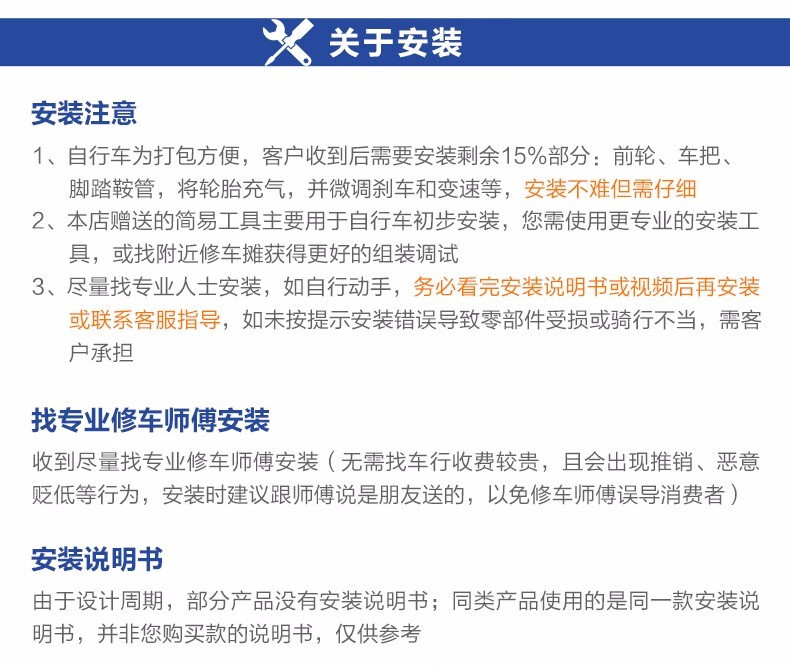 关于安装

安装注意

1、自行车为打包方便，客户收到后需要安装剩余15%部分：前轮、车把、脚踏鞍管，将轮胎充气，并微调刹车和变速等，安装不难但需仔细

2、本店赠送的简易工具主要用于自行车初步安装，您需使用更专业的安装工具，或找附近修车摊获得更好的组装调试

3、尽量找专业人士安装，如自行动手，务必看完安装说明书或视频后再安装或联系客服指导，如未按提示安装错误导致零部件受损或骑行不当，需客户承担

找专业修车师傅安装

收到尽量找专业修车师傅安装（无需找车行收费较贵，且会出现推销、恶意贬低等行为，安装时建议跟师傅说是朋友送的，以免修车师傅误导消费者）

安装说明书

由于设计周期，部分产品没有安装说明书；同类产品使用的是同一款安装说明书，并非您购买款的说明书，仅供参考